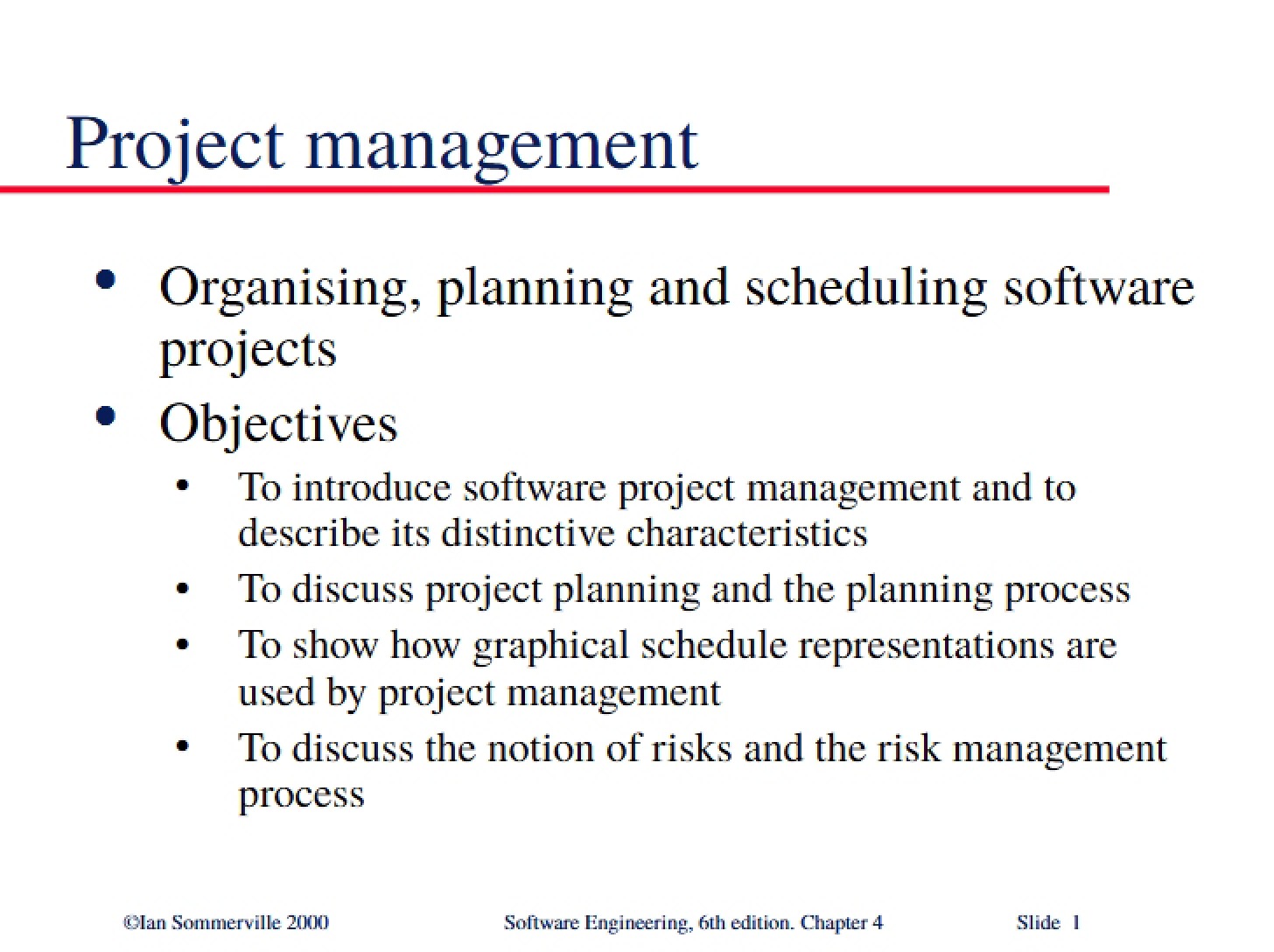 Project management

• Organising, planning and scheduling software projects

• Objectives

• To introduce software project management and to describe its distinctive characteristics

• To discuss project planning and the planning process

• To show how graphical schedule representations are used by project management

• To discuss the notion of risks and the risk management process

©Ian Sommerville 2000 Software Engineering, 6th edition. Chapter 4 Slide 1